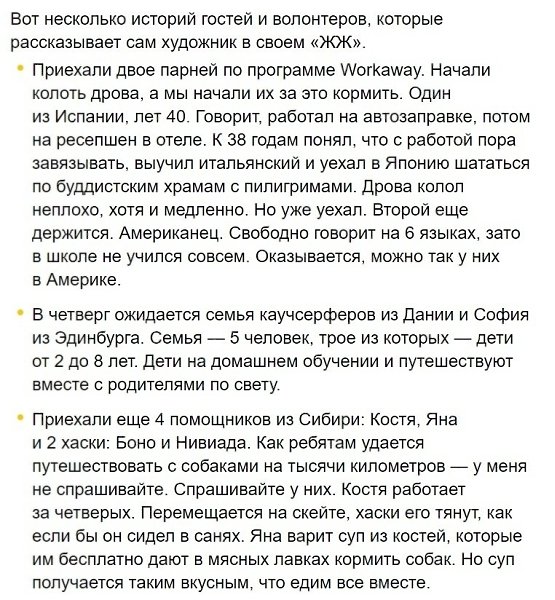 Вот несколько историй гостей и волонтеров, которые рассказывает сам художник в своем «ЖЖ».

• Приехали двое парней по программе Workaway. Начали колоть дрова, а мы начали их за это кормить. Один из Испании, лет 40. Говорит, работал на автозаправке, потом на ресепшен в отеле. К 38 годам понял, что с работой пора завязывать, выучил итальянский и уехал в Японию шататься по буддистским храмам с пилигримами. Дрова колол неплохо, хотя и медленно. Но уже уехал. Второй еще держится. Американец. Свободно говорит на 6 языках, зато в школе не учился совсем. Оказывается, можно так у них в Америке.

• В четверг ожидается семья каучсерферов из Дании и София из Эдинбурга. Семья — 5 человек, трое из которых — дети от 2 до 8 лет. Дети на домашнем обучении и путешествуют вместе с родителями по свету.

• Приехали еще 4 помощников из Сибири: Костя, Яна и 2 хаски: Боно и Нивиада. Как ребятам удается путешествовать с собаками на тысячи километров — у меня не спрашивайте. Спрашивайте у них. Костя работает за четверых. Перемещается на скейте, хаски его тянут, как если бы он сидел в санях. Яна варит суп из костей, которые им бесплатно дают в мясных лавках кормить собак. Но суп получается таким вкусным, что едим все вместе.